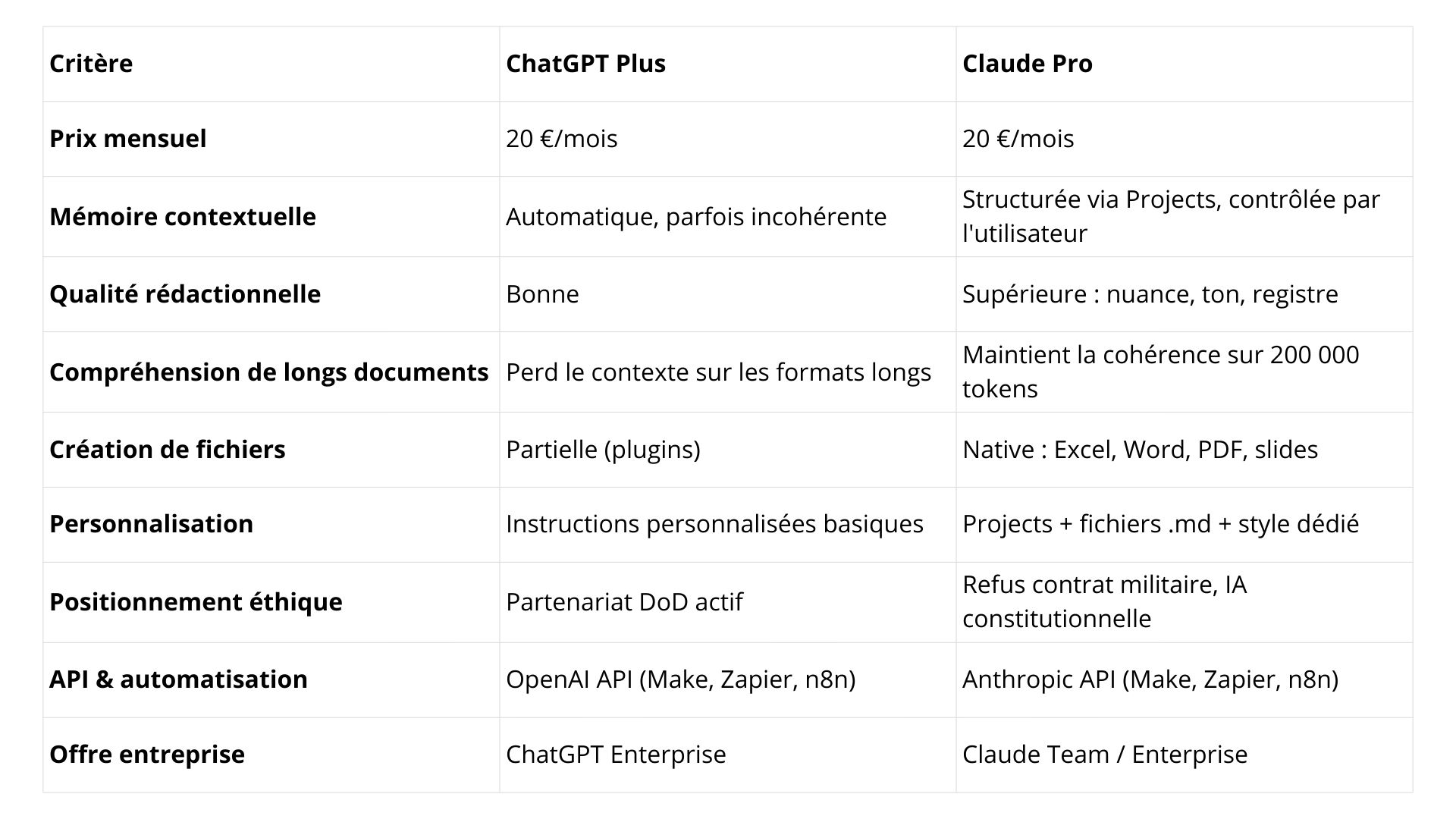 | Critère | ChatGPT Plus | Claude Pro |
|---|---|---|
| Prix mensuel | 20 €/mois | 20 €/mois |
| Mémoire contextuelle | Automatique, parfois incohérente | Structurée via Projects, contrôlée par l'utilisateur |
| Qualité rédactionnelle | Bonne | Supérieure : nuance, ton, registre |
| Compréhension de longs documents | Perd le contexte sur les formats longs | Maintient la cohérence sur 200 000 tokens |
| Création de fichiers | Partielle (plugins) | Native : Excel, Word, PDF, slides |
| Personnalisation | Instructions personnalisées basiques | Projects + fichiers .md + style dédié |
| Positionnement éthique | Partenariat DoD actif | Refus contrat militaire, IA constitutionnelle |
| API & automatisation | OpenAI API (Make, Zapier, n8n) | Anthropic API (Make, Zapier, n8n) |
| Offre entreprise | ChatGPT Enterprise | Claude Team / Enterprise |